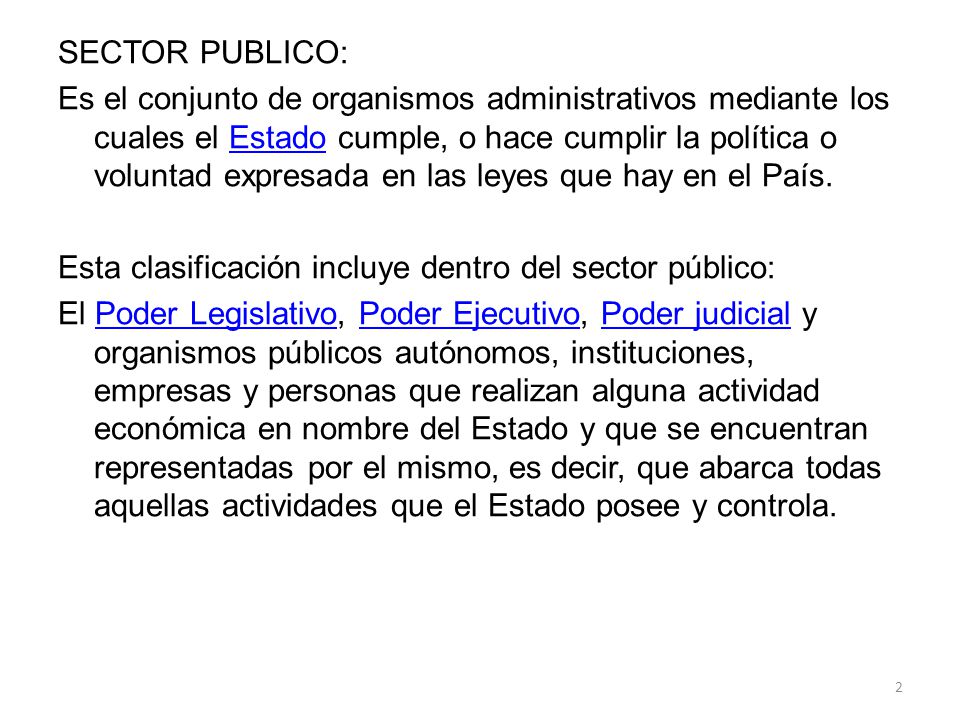 SECTOR PUBLICO:

Es el conjunto de organismos administrativos mediante los cuales el Estado cumple, o hace cumplir la política o voluntad expresada en las leyes que hay en el País.

Esta clasificación incluye dentro del sector público:

El Poder Legislativo, Poder Ejecutivo, Poder judicial y organismos públicos autónomos, instituciones, empresas y personas que realizan alguna actividad económica en nombre del Estado y que se encuentran representadas por el mismo, es decir, que abarca todas aquellas actividades que el Estado posee y controla.

2